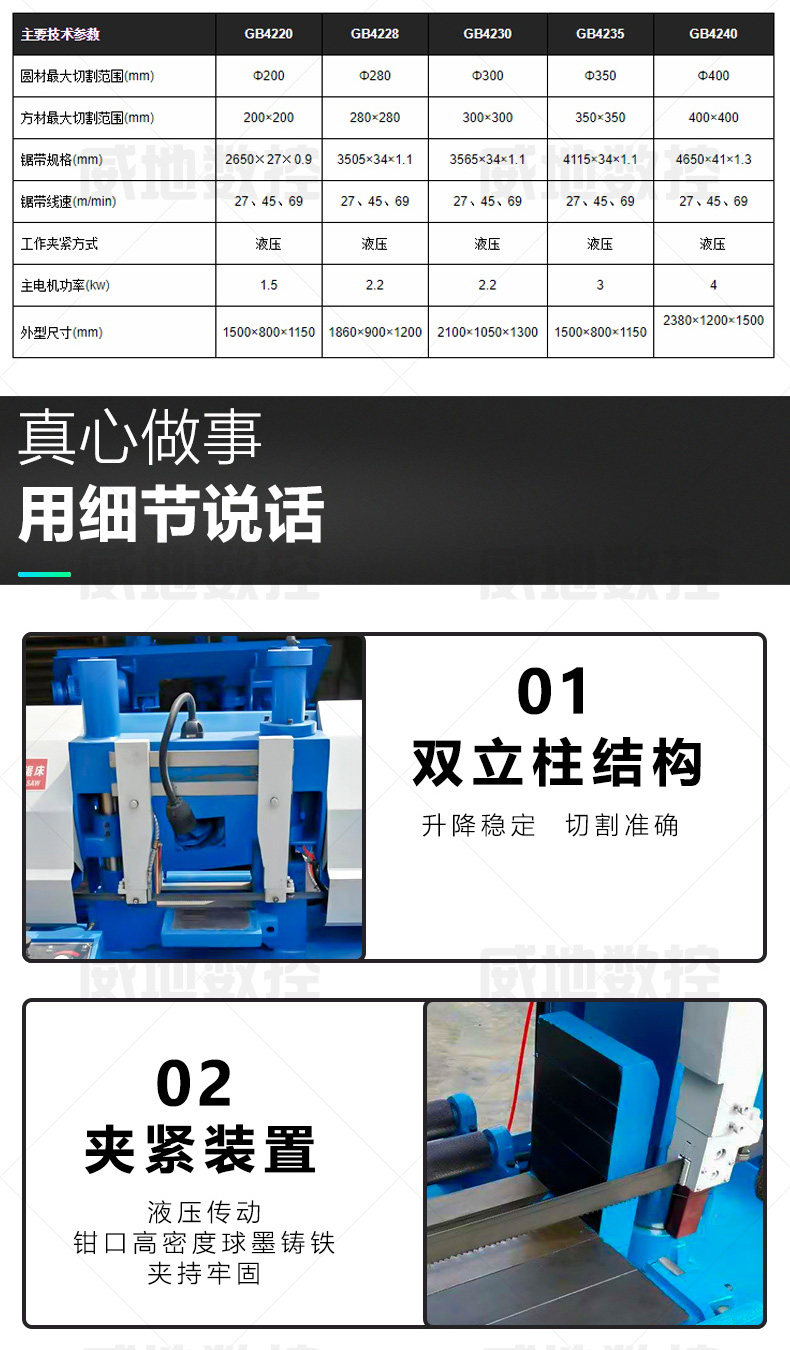 | 主要技术参数 | GB4220 | GB4228 | GB4230 | GB4235 | GB4240 |
|---|---|---|---|---|---|
| 圆材最大切割范围(mm) | Φ200 | Φ280 | Φ300 | Φ350 | Φ400 |
| 方材最大切割范围(mm) | 200×200 | 280×280 | 300×300 | 350×350 | 400×400 |
| 锯带规格(mm) | 2650×27×0.9 | 3505×34×1.1 | 3565×34×1.1 | 4115×34×1.1 | 4650×41×1.3 |
| 锯带线速(m/min) | 27、45、69 | 27、45、69 | 27、45、69 | 27、45、69 | 27、45、69 |
| 工作夹紧方式 | 液压 | 液压 | 液压 | 液压 | 液压 |
| 主电机功率(kw) | 1.5 | 2.2 | 2.2 | 3 | 4 |
| 外型尺寸(mm) | 1500×800×1150 | 1860×900×1200 | 2100×1050×1300 | 1500×800×1150 | 2380×1200×1500 |

真心做事
用细节说话

01
双立柱结构
升降稳定 切割准确

02
夹紧装置
液压传动
钳口高密度球墨铸铁
夹持牢固

威地数控